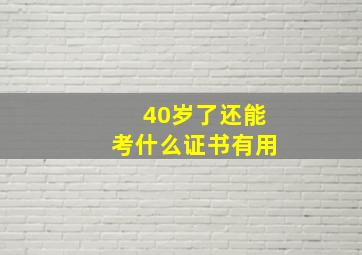 40岁了还能
考什么证书有用